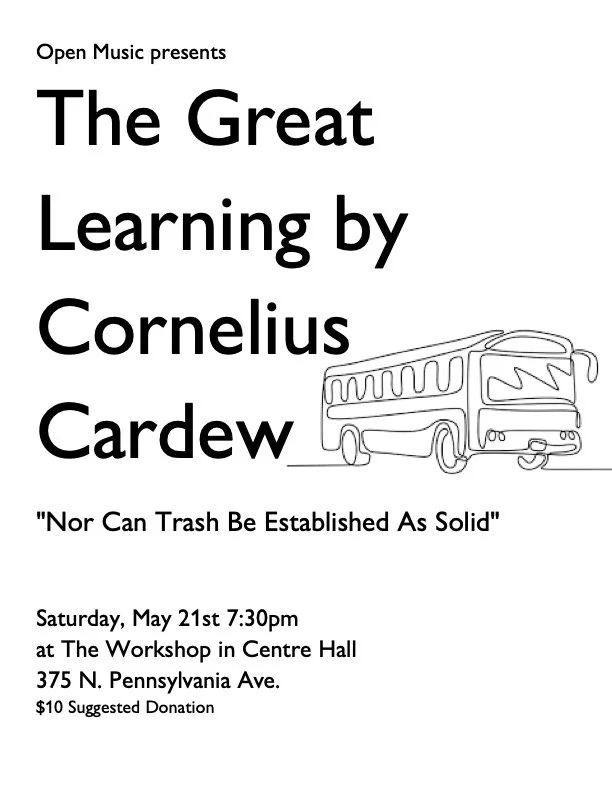 Open Music presents

The Great Learning by Cornelius Cardew

"Nor Can Trash Be Established As Solid"

Saturday, May 21st 7:30pm
at The Workshop in Centre Hall
375 N. Pennsylvania Ave.
$10 Suggested Donation